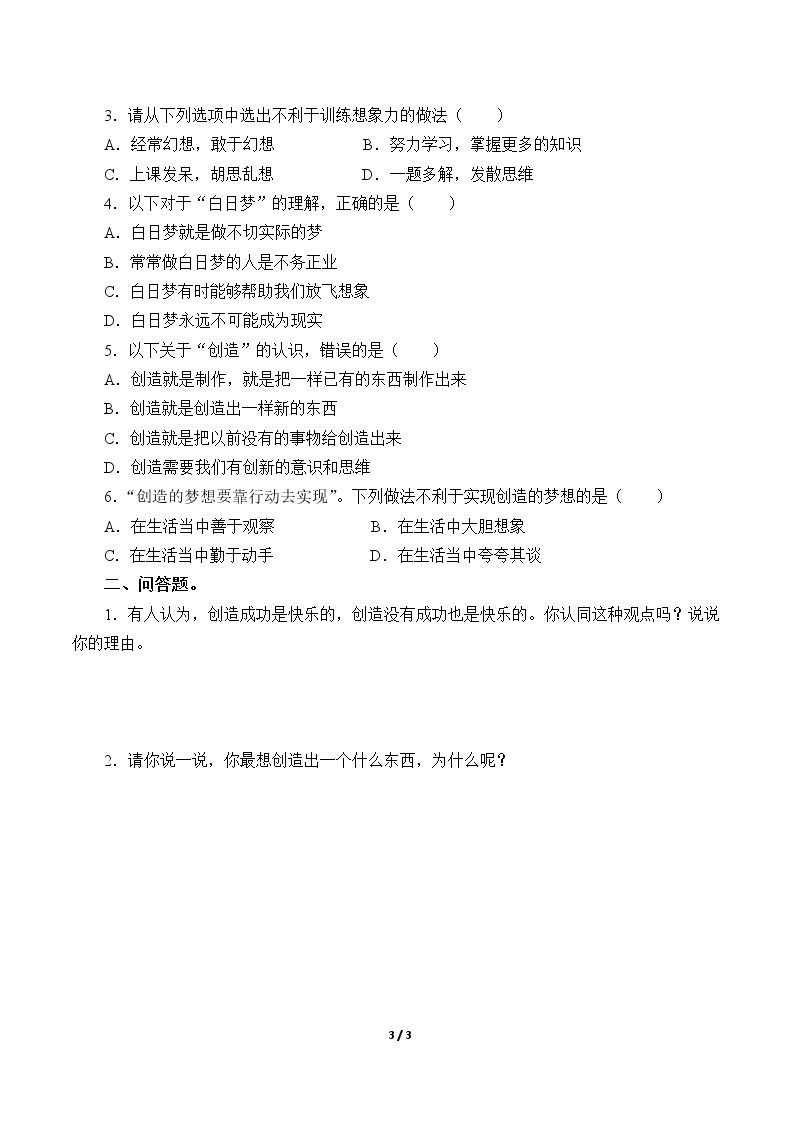 3.请从下列选项中选出不利于训练想象力的做法（　　）

A.经常幻想，敢于幻想 B.努力学习，掌握更多的知识

C.上课发呆，胡思乱想 D.一题多解，发散思维

4.以下对于“白日梦”的理解，正确的是（　　）

A.白日梦就是做不切实际的梦

B.常常做白日梦的人是不务正业

C.白日梦有时能够帮助我们放飞想象

D.白日梦永远不可能成为现实

5.以下关于“创造”的认识，错误的是（　　）

A.创造就是制作，就是把一样已有的东西制作出来

B.创造就是创造出一样新的东西

C.创造就是把以前没有的事物给创造出来

D.创造需要我们有创新的意识和思维

6.“创造的梦想要靠行动去实现”。下列做法不利于实现创造的梦想的是（　　）

A.在生活当中善于观察 B.在生活中大胆想象

C.在生活当中勤于动手 D.在生活当中夸夸其谈

二、问答题。

1.有人认为，创造成功是快乐的，创造没有成功也是快乐的。你认同这种观点吗？说说你的理由。

2.请你说一说，你最想创造出一个什么东西，为什么呢？

3 / 3